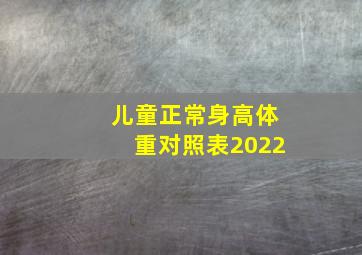 儿童正常身高体重对照表2022